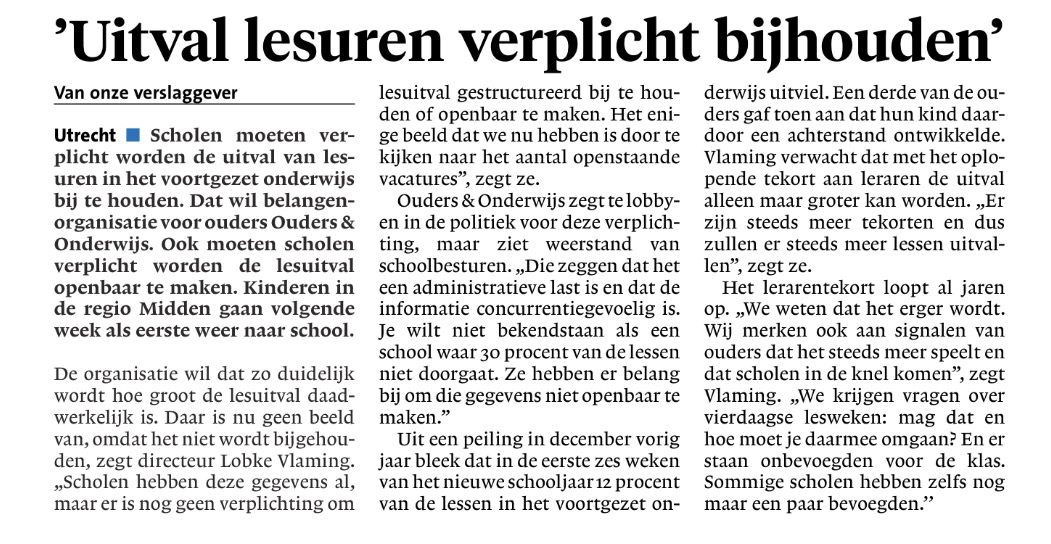 ’Uitval lesuren verplicht bijhouden’

Van onze verslaggever

Utrecht ■ Scholen moeten verplicht worden de uitval van lesuren in het voortgezet onderwijs bij te houden. Dat wil belangenorganisatie voor ouders Ouders & Onderwijs. Ook moeten scholen verplicht worden de lesuitval openbaar te maken. Kinderen in de regio Midden gaan volgende week als eerste weer naar school.

De organisatie wil dat zo duidelijk wordt hoe groot de lesuitval daadwerkelijk is. Daar is nu geen beeld van, omdat het niet wordt bijgehouden, zegt directeur Lobke Vlaming. „Scholen hebben deze gegevens al, maar er is nog geen verplichting om lesuitval gestructureerd bij te houden of openbaar te maken. Het enige beeld dat we nu hebben is door te kijken naar het aantal openstaande vacatures”, zegt ze.

Ouders & Onderwijs zegt te lobbyen in de politiek voor deze verplichting, maar ziet weerstand van schoolbesturen. „Die zeggen dat het een administratieve last is en dat de informatie concurrentiegevoelig is. Je wilt niet bekendstaan als een school waar 30 procent van de lessen niet doorgaat. Ze hebben er belang bij om die gegevens niet openbaar te maken.”

Uit een peiling in december vorig jaar bleek dat in de eerste zes weken van het nieuwe schooljaar 12 procent van de lessen in het voortgezet onderwijs uitviel. Een derde van de ouders gaf toen aan dat hun kind daardoor een achterstand ontwikkelde. Vlaming verwacht dat met het oplopende tekort aan leraren de uitval alleen maar groter kan worden. „Er zijn steeds meer tekorten en dus zullen er steeds meer lessen uitvallen”, zegt ze.

Het lerarentekort loopt al jaren op. „We weten dat het erger wordt. Wij merken ook aan signalen van ouders dat het steeds meer speelt en dat scholen in de knel komen”, zegt Vlaming. „We krijgen vragen over vierdaagse lesweken: mag dat en hoe moet je daarmee omgaan? En er staan onbevoegden voor de klas. Sommige scholen hebben zelfs nog maar een paar bevoegden.”